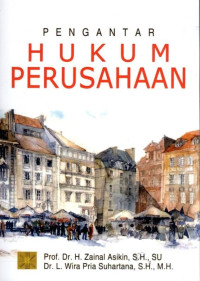 PENGANTAR
HUKUM
PERUSAHAAN

Prof. Dr. H. Zainal Asikin, S.H., SU
Dr. L. Wira Pria Suhartana, S.H., M.H.